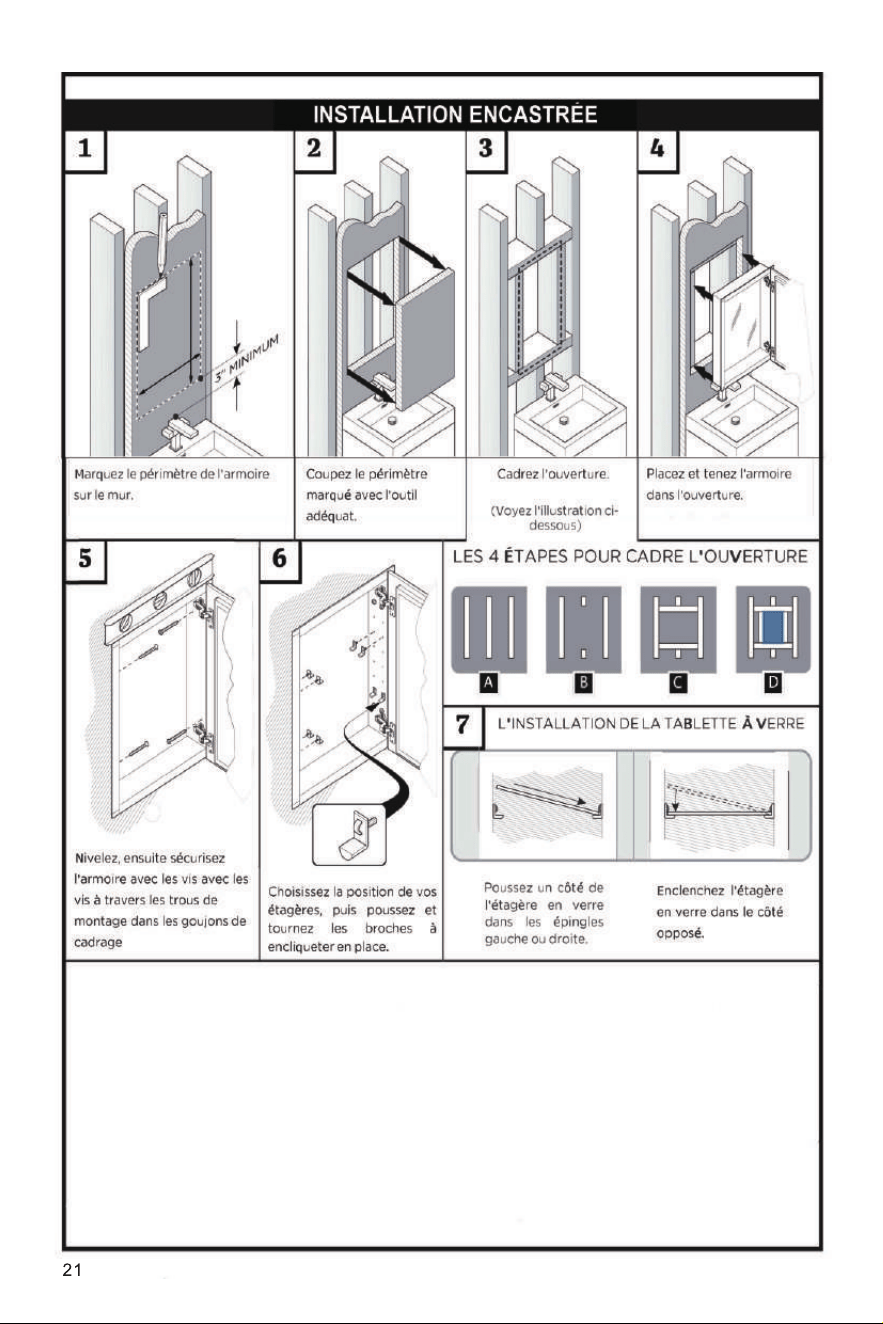 INSTALLATION ENCASTRÉE

1

3" MINIMUM

Marquez le périmètre de l'armoire sur le mur.

2

Coupez le périmètre marqué avec l'outil adéquat.

3

Cadrez l'ouverture.

(Voyez l'illustration ci-dessous)

4

Placez et tenez l'armoire dans l'ouverture.

5

Nivelez, ensuite sécurisez l'armoire avec les vis avec les vis à travers les trous de montage dans les goujons de cadrage

6

Choisissez la position de vos étagères, puis poussez et tournez les broches à encliqueter en place.

LES 4 ÉTAPES POUR CADRE L'OUVERTURE

A B C D

7 L'INSTALLATION DE LA TABLETTE À VERRE

Poussez un côté de l'étagère en verre dans les épingles gauche ou droite.

Enclenchez l'étagère en verre dans le côté opposé.

21